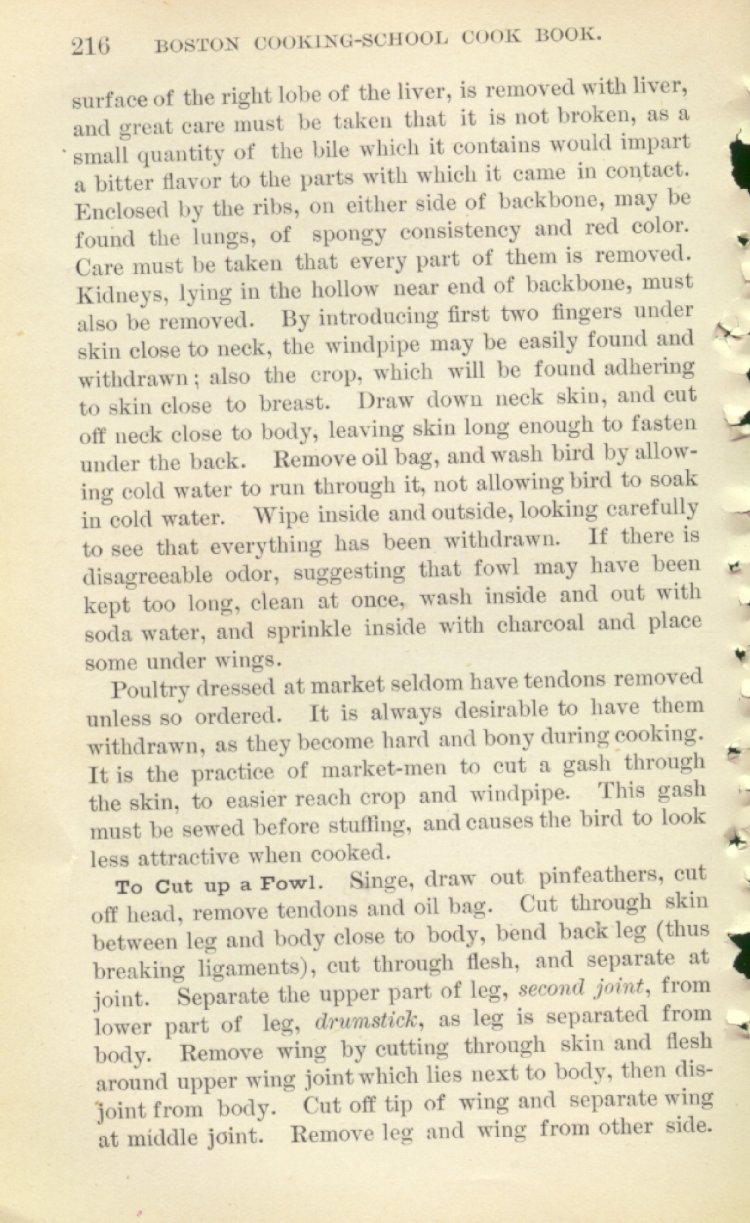 216 BOSTON COOKING-SCHOOL COOK BOOK.

surface of the right lobe of the liver, is removed with liver, and great care must be taken that it is not broken, as a small quantity of the bile which it contains would impart a bitter flavor to the parts with which it came in contact. Enclosed by the ribs, on either side of backbone, may be found the lungs, of spongy consistency and red color. Care must be taken that every part of them is removed. Kidneys, lying in the hollow near end of backbone, must also be removed. By introducing first two fingers under skin close to neck, the windpipe may be easily found and withdrawn; also the crop, which will be found adhering to skin close to breast. Draw down neck skin, and cut off neck close to body, leaving skin long enough to fasten under the back. Remove oil bag, and wash bird by allowing cold water to run through it, not allowing bird to soak in cold water. Wipe inside and outside, looking carefully to see that everything has been withdrawn. If there is disagreeable odor, suggesting that fowl may have been kept too long, clean at once, wash inside and out with soda water, and sprinkle inside with charcoal and place some under wings.

Poultry dressed at market seldom have tendons removed unless so ordered. It is always desirable to have them withdrawn, as they become hard and bony during cooking. It is the practice of market-men to cut a gash through the skin, to easier reach crop and windpipe. This gash must be sewed before stuffing, and causes the bird to look less attractive when cooked.

To Cut up a Fowl. Singe, draw out pinfeathers, cut off head, remove tendons and oil bag. Cut through skin between leg and body close to body, bend back leg (thus breaking ligaments), cut through flesh, and separate at joint. Separate the upper part of leg, second joint, from lower part of leg, drumstick, as leg is separated from body. Remove wing by cutting through skin and flesh around upper wing joint which lies next to body, then disjoint from body. Cut off tip of wing and separate wing at middle joint. Remove leg and wing from other side.